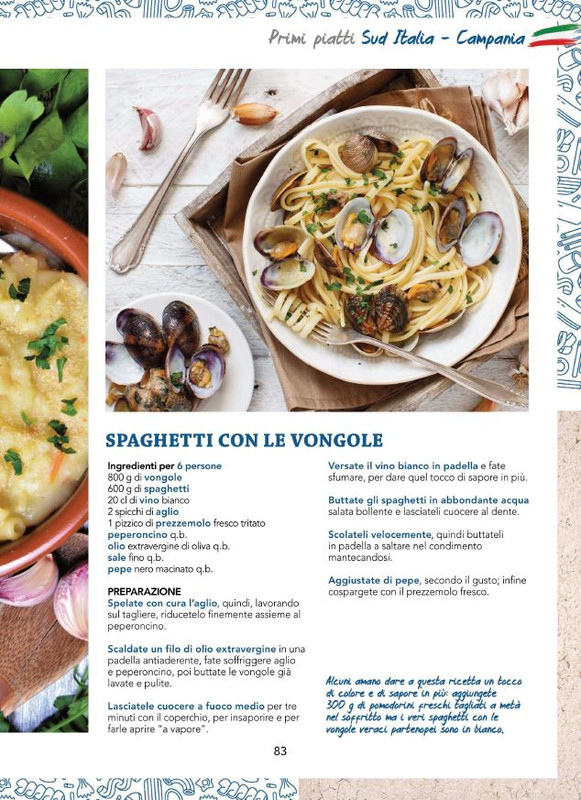 Primi piatti Sud Italia - Campania

SPAGHETTI CON LE VONGOLE

Ingredienti per 6 persone
800 g di vongole
600 g di spaghetti
20 cl di vino bianco
2 spicchi di aglio
1 pizzico di prezzemolo fresco tritato
peperoncino q.b.
olio extravergine di oliva q.b.
sale fino q.b.
pepe nero macinato q.b.

PREPARAZIONE
Spelate con cura l'aglio, quindi, lavorando sul tagliere, riducetelo finemente assieme al peperoncino.

Scaldate un filo di olio extravergine in una padella antiaderente, fate soffriggere aglio e peperoncino, poi buttate le vongole già lavate e pulite.

Lasciatele cuocere a fuoco medio per tre minuti con il coperchio, per insaporire e per farle aprire "a vapore".

Versate il vino bianco in padella e fate sfumare, per dare quel tocco di sapore in più.

Buttate gli spaghetti in abbondante acqua salata bollente e lasciateli cuocere al dente.

Scolateli velocemente, quindi buttateli in padella a saltare nel condimento mantecandosi.

Aggiustate di pepe, secondo il gusto; infine cospargete con il prezzemolo fresco.

Alcuni amano dare a questa ricetta un tocco di colore e di sapore in più: aggiungete 300 g di pomodorini freschi tagliati a metà nel soffritto ma i veri spaghetti con le vongole veraci partenopei sono in bianco.

83